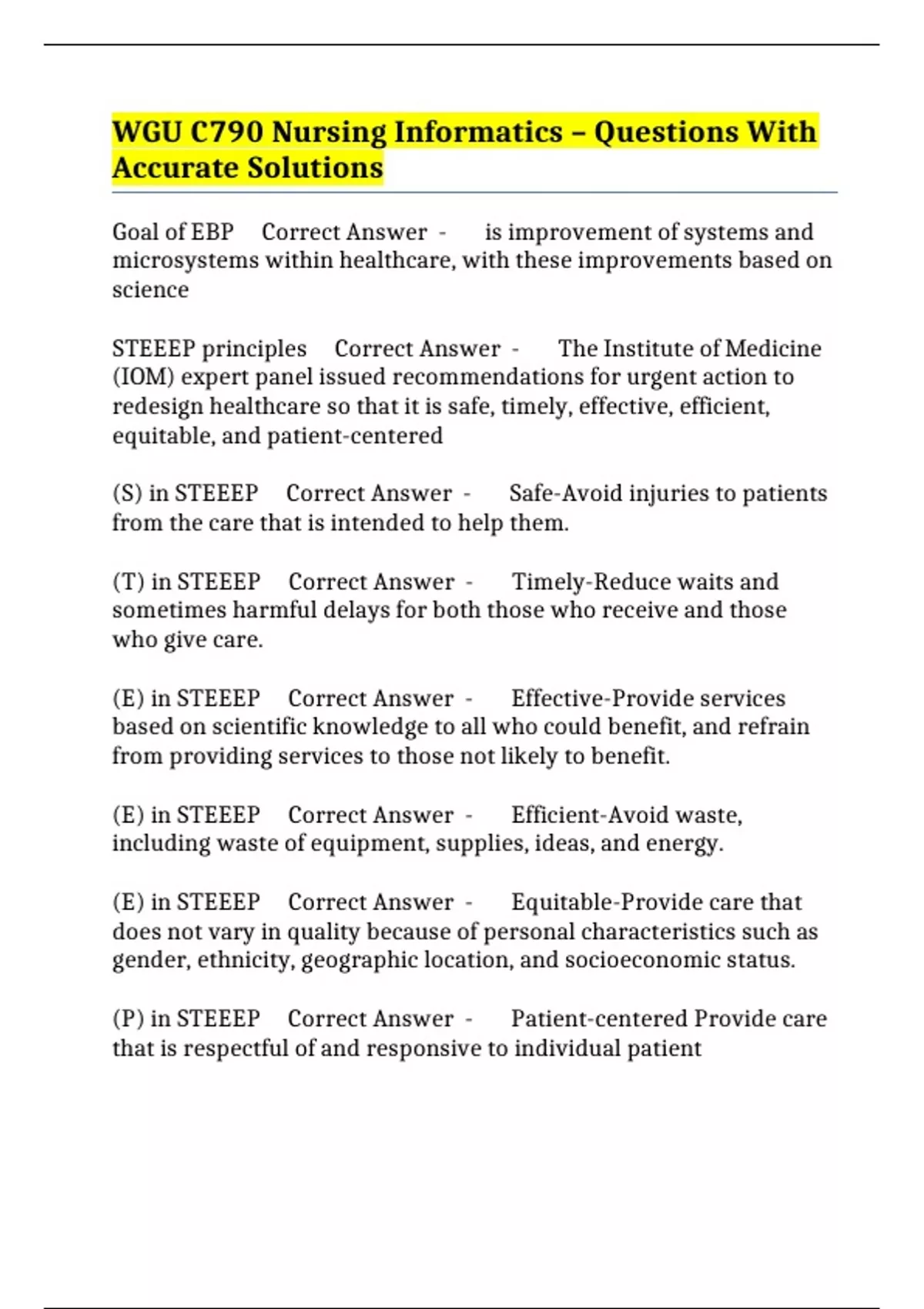 WGU C790 Nursing Informatics – Questions With Accurate Solutions

Goal of EBP Correct Answer - is improvement of systems and microsystems within healthcare, with these improvements based on science

STEEEP principles Correct Answer - The Institute of Medicine (IOM) expert panel issued recommendations for urgent action to redesign healthcare so that it is safe, timely, effective, efficient, equitable, and patient-centered

(S) in STEEEP Correct Answer - Safe-Avoid injuries to patients from the care that is intended to help them.

(T) in STEEEP Correct Answer - Timely-Reduce waits and sometimes harmful delays for both those who receive and those who give care.

(E) in STEEEP Correct Answer - Effective-Provide services based on scientific knowledge to all who could benefit, and refrain from providing services to those not likely to benefit.

(E) in STEEEP Correct Answer - Efficient-Avoid waste, including waste of equipment, supplies, ideas, and energy.

(E) in STEEEP Correct Answer - Equitable-Provide care that does not vary in quality because of personal characteristics such as gender, ethnicity, geographic location, and socioeconomic status.

(P) in STEEEP Correct Answer - Patient-centered Provide care that is respectful of and responsive to individual patient